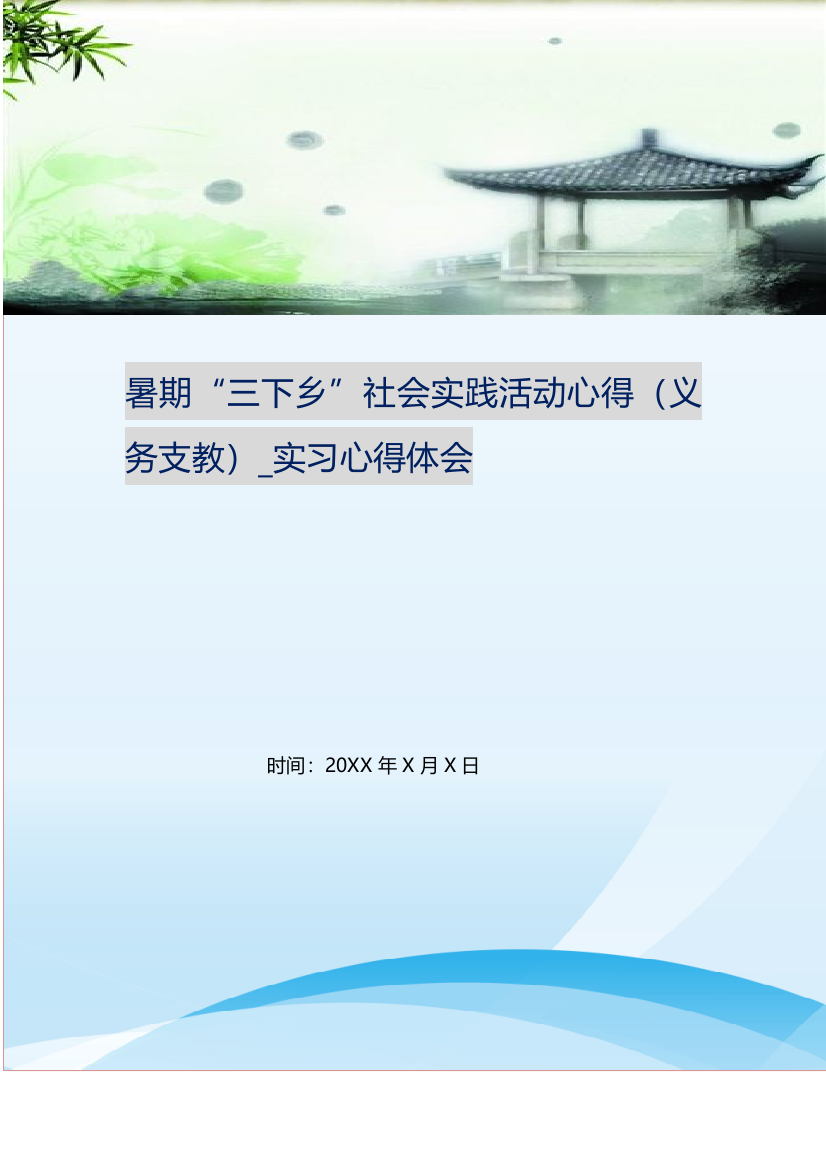 暑期“三下乡”社会实践活动心得（义务支教）_实习心得体会

时间：20XX 年 X 月 X 日